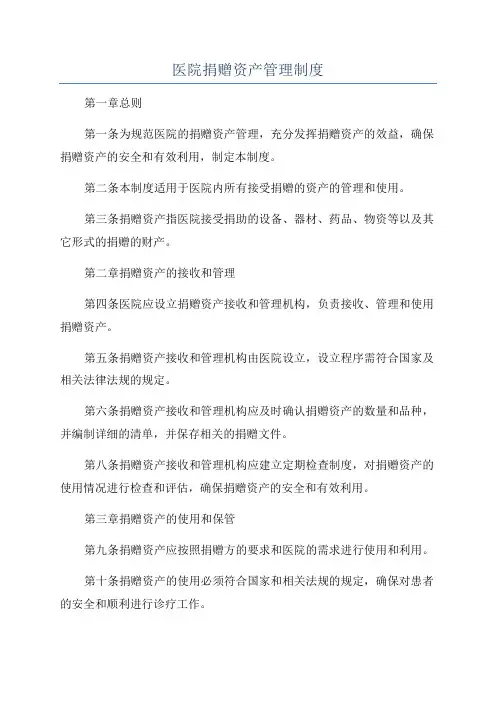 医院捐赠资产管理制度

第一章总则

第一条为规范医院的捐赠资产管理，充分发挥捐赠资产的效益，确保捐赠资产的安全和有效利用，制定本制度。

第二条本制度适用于医院内所有接受捐赠的资产的管理和使用。

第三条捐赠资产指医院接受捐助的设备、器材、药品、物资等以及其它形式的捐赠的财产。

第二章捐赠资产的接收和管理

第四条医院应设立捐赠资产接收和管理机构，负责接收、管理和使用捐赠资产。

第五条捐赠资产接收和管理机构由医院设立，设立程序需符合国家及相关法律法规的规定。

第六条捐赠资产接收和管理机构应及时确认捐赠资产的数量和品种，并编制详细的清单，并保存相关的捐赠文件。

第八条捐赠资产接收和管理机构应建立定期检查制度，对捐赠资产的使用情况进行检查和评估，确保捐赠资产的安全和有效利用。

第三章捐赠资产的使用和保管

第九条捐赠资产应按照捐赠方的要求和医院的需求进行使用和利用。

第十条捐赠资产的使用必须符合国家和相关法规的规定，确保对患者的安全和顺利进行诊疗工作。